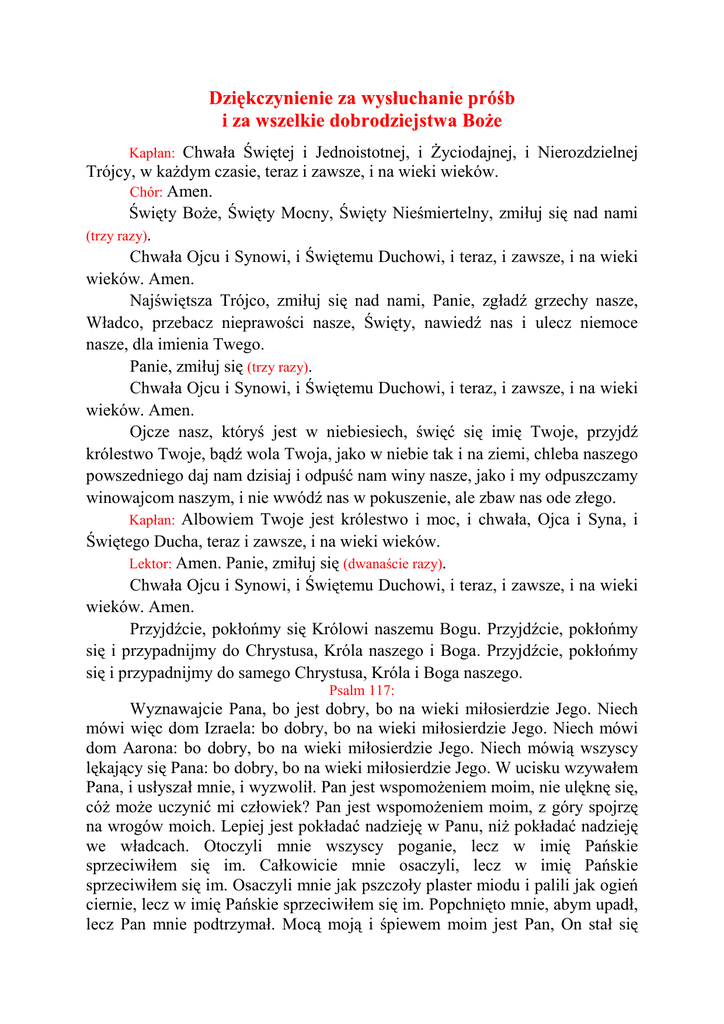 Dziękczynienie za wysłuchanie próśb
i za wszelkie dobrodziejstwa Boże

Kapłan: Chwała Świętej i Jednoistotnej, i Życiodajnej, i Nierozdzielnej Trójcy, w każdym czasie, teraz i zawsze, i na wieki wieków.

Chór: Amen.

Święty Boże, Święty Mocny, Święty Nieśmiertelny, zmiłuj się nad nami (trzy razy).

Chwała Ojcu i Synowi, i Świętemu Duchowi, i teraz, i zawsze, i na wieki wieków. Amen.

Najświętsza Trójco, zmiłuj się nad nami, Panie, zgładź grzechy nasze, Władco, przebacz nieprawości nasze, Święty, nawiedź nas i ulecz niemoce nasze, dla imienia Twego.

Panie, zmiłuj się (trzy razy).

Chwała Ojcu i Synowi, i Świętemu Duchowi, i teraz, i zawsze, i na wieki wieków. Amen.

Ojcze nasz, któryś jest w niebiesiech, święć się imię Twoje, przyjdź królestwo Twoje, bądź wola Twoja, jako w niebie tak i na ziemi, chleba naszego powszedniego daj nam dzisiaj i odpuść nam winy nasze, jako i my odpuszczamy winowajcom naszym, i nie wwódź nas w pokuszenie, ale zbaw nas ode złego.

Kapłan: Albowiem Twoje jest królestwo i moc, i chwała, Ojca i Syna, i Świętego Ducha, teraz i zawsze, i na wieki wieków.

Lektor: Amen. Panie, zmiłuj się (dwanaście razy).

Chwała Ojcu i Synowi, i Świętemu Duchowi, i teraz, i zawsze, i na wieki wieków. Amen.

Przyjdźcie, pokłońmy się Królowi naszemu Bogu. Przyjdźcie, pokłońmy się i przypadnijmy do Chrystusa, Króla naszego i Boga. Przyjdźcie, pokłońmy się i przypadnijmy do samego Chrystusa, Króla i Boga naszego.

Psalm 117:

Wyznawajcie Pana, bo jest dobry, bo na wieki miłosierdzie Jego. Niech mówi więc dom Izraela: bo dobry, bo na wieki miłosierdzie Jego. Niech mówi dom Aarona: bo dobry, bo na wieki miłosierdzie Jego. Niech mówią wszyscy lękający się Pana: bo dobry, bo na wieki miłosierdzie Jego. W ucisku wzywałem Pana, i usłyszał mnie, i wyzwolił. Pan jest wspomożeniem moim, nie ulęknę się, cóż może uczynić mi człowiek? Pan jest wspomożeniem moim, z góry spojrzę na wrogów moich. Lepiej jest pokładać nadzieję w Panu, niż pokładać nadzieję we władcach. Otoczyli mnie wszyscy poganie, lecz w imię Pańskie sprzeciwiłem się im. Całkowicie mnie osaczyli, lecz w imię Pańskie sprzeciwiłem się im. Osaczyli mnie jak pszczoły plaster miodu i palili jak ogień ciernie, lecz w imię Pańskie sprzeciwiłem się im. Popchnięto mnie, abym upadł, lecz Pan mnie podtrzymał. Mocą moją i śpiewem moim jest Pan, On stał się